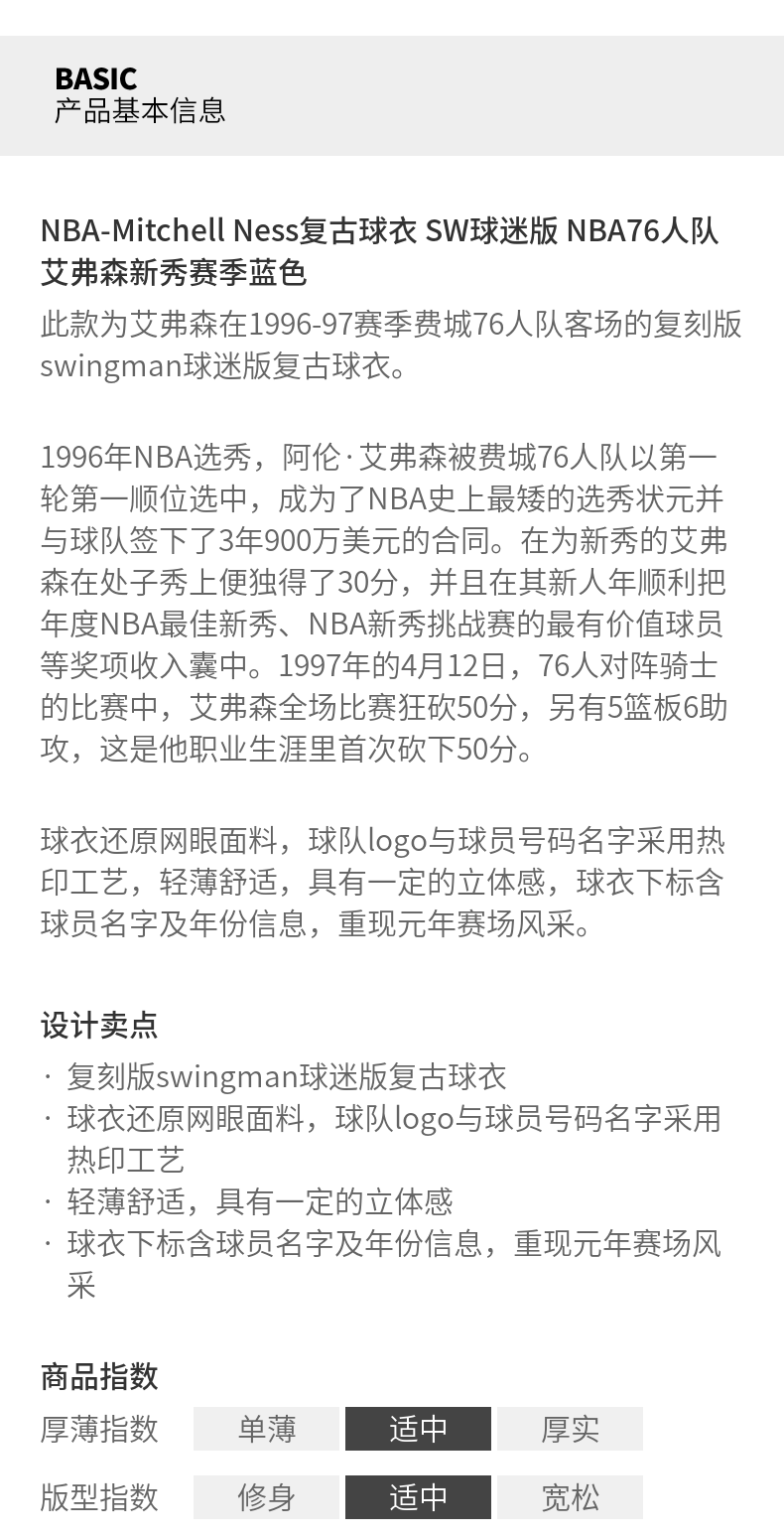 BASIC
产品基本信息

NBA-Mitchell Ness复古球衣 SW球迷版 NBA76人队艾弗森新秀赛季蓝色

此款为艾弗森在1996-97赛季费城76人队客场的复刻版swingman球迷版复古球衣。

1996年NBA选秀，阿伦·艾弗森被费城76人队以第一轮第一顺位选中，成为了NBA史上最矮的选秀状元并与球队签下了3年900万美元的合同。在为新秀的艾弗森在处子秀上便独得了30分，并且在其新人年顺利把年度NBA最佳新秀、NBA新秀挑战赛的最有价值球员等奖项收入囊中。1997年的4月12日，76人对阵骑士的比赛中，艾弗森全场比赛狂砍50分，另有5篮板6助攻，这是他职业生涯里首次砍下50分。

球衣还原网眼面料，球队logo与球员号码名字采用热印工艺，轻薄舒适，具有一定的立体感，球衣下标含球员名字及年份信息，重现元年赛场风采。

设计卖点
· 复刻版swingman球迷版复古球衣
· 球衣还原网眼面料，球队logo与球员号码名字采用热印工艺
· 轻薄舒适，具有一定的立体感
· 球衣下标含球员名字及年份信息，重现元年赛场风采

商品指数
厚薄指数 单薄 适中 厚实
版型指数 修身 适中 宽松